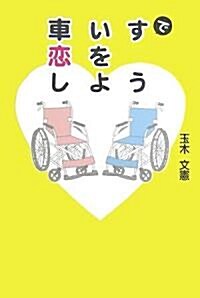 車いすで恋をしよう

玉木 文憲